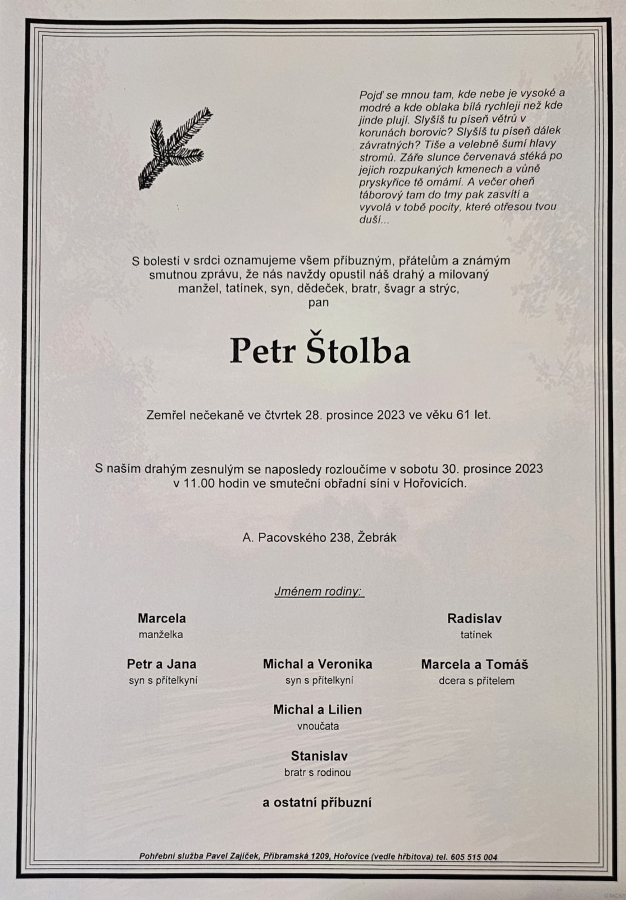 Pojď se mnou tam, kde nebe je vysoké a modré a kde oblaka bílá rychleji než kde jinde plují. Slyšíš tu píseň větrů v korunách borovic? Slyšíš tu píseň dálek závratných? Tiše a velebně šumí hlavy stromů. Záře slunce červenavá stéká po jejich rozpukaných kmenech a vůně pryskyřice tě omámí. A večer oheň táborový tam do tmy pak zasvítí a vyvolá v tobě pocity, které otřesou tvou duší...

S bolestí v srdci oznamujeme všem příbuzným, přátelům a známým smutnou zprávu, že nás navždy opustil náš drahý a milovaný manžel, tatínek, syn, dědeček, bratr, švagr a strýc, pan

Petr Štolba

Zemřel nečekaně ve čtvrtek 28. prosince 2023 ve věku 61 let.

S naším drahým zesnulým se naposledy rozloučíme v sobotu 30. prosince 2023 v 11.00 hodin ve smuteční obřadní síni v Hořovicích.

A. Pacovského 238, Žebrák

Jménem rodiny:

Marcela
manželka

Radislav
tatínek

Petr a Jana
syn s přítelkyní

Michal a Veronika
syn s přítelkyní

Marcela a Tomáš
dcera s přítelem

Michal a Lilien
vnoučata

Stanislav
bratr s rodinou

a ostatní příbuzní

Pohřební služba Pavel Zajíček, Příbramská 1209, Hořovice (vedle hřbitova) tel. 605 515 004